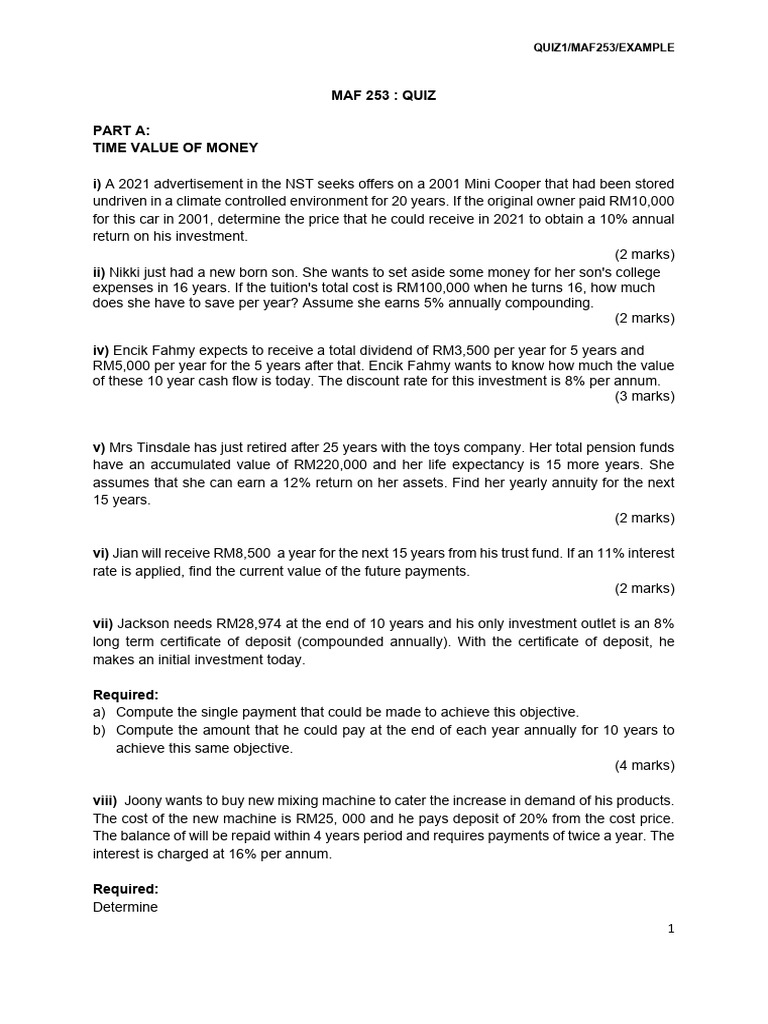 QUIZ1/MAF253/EXAMPLE

MAF 253 : QUIZ

PART A:
TIME VALUE OF MONEY

i) A 2021 advertisement in the NST seeks offers on a 2001 Mini Cooper that had been stored undriven in a climate controlled environment for 20 years. If the original owner paid RM10,000 for this car in 2001, determine the price that he could receive in 2021 to obtain a 10% annual return on his investment.
(2 marks)
ii) Nikki just had a new born son. She wants to set aside some money for her son's college expenses in 16 years. If the tuition's total cost is RM100,000 when he turns 16, how much does she have to save per year? Assume she earns 5% annually compounding.
(2 marks)

iv) Encik Fahmy expects to receive a total dividend of RM3,500 per year for 5 years and RM5,000 per year for the 5 years after that. Encik Fahmy wants to know how much the value of these 10 year cash flow is today. The discount rate for this investment is 8% per annum.
(3 marks)

v) Mrs Tinsdale has just retired after 25 years with the toys company. Her total pension funds have an accumulated value of RM220,000 and her life expectancy is 15 more years. She assumes that she can earn a 12% return on her assets. Find her yearly annuity for the next 15 years.
(2 marks)

vi) Jian will receive RM8,500 a year for the next 15 years from his trust fund. If an 11% interest rate is applied, find the current value of the future payments.
(2 marks)

vii) Jackson needs RM28,974 at the end of 10 years and his only investment outlet is an 8% long term certificate of deposit (compounded annually). With the certificate of deposit, he makes an initial investment today.

Required:
a) Compute the single payment that could be made to achieve this objective.
b) Compute the amount that he could pay at the end of each year annually for 10 years to achieve this same objective.
(4 marks)

viii) Joony wants to buy new mixing machine to cater the increase in demand of his products. The cost of the new machine is RM25, 000 and he pays deposit of 20% from the cost price. The balance of will be repaid within 4 years period and requires payments of twice a year. The interest is charged at 16% per annum.

Required:
Determine

1